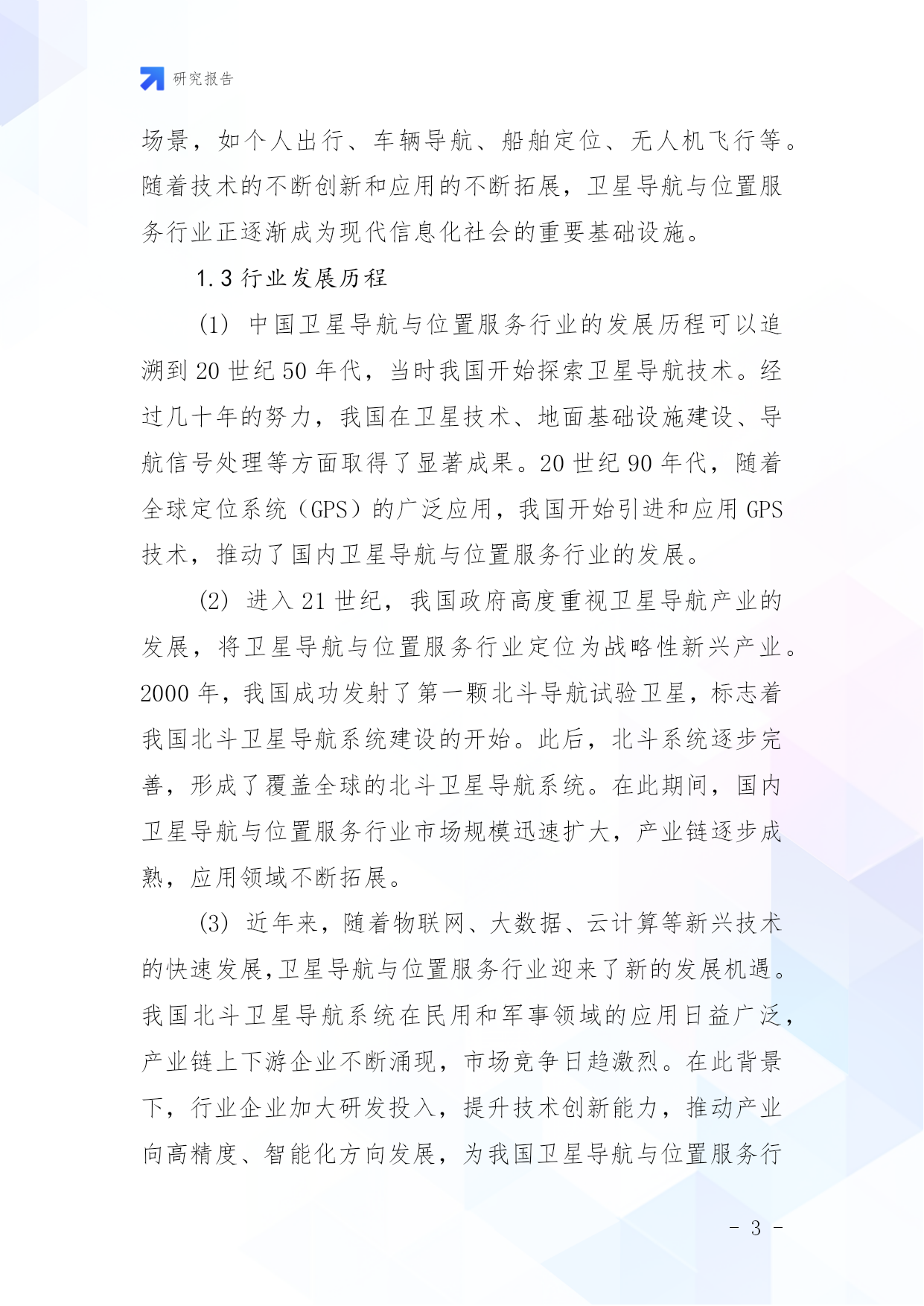 研究报告

场景，如个人出行、车辆导航、船舶定位、无人机飞行等。随着技术的不断创新和应用的不断拓展，卫星导航与位置服务行业正逐渐成为现代信息化社会的重要基础设施。

1.3 行业发展历程

(1) 中国卫星导航与位置服务行业的发展历程可以追溯到 20 世纪 50 年代，当时我国开始探索卫星导航技术。经过几十年的努力，我国在卫星技术、地面基础设施建设、导航信号处理等方面取得了显著成果。20 世纪 90 年代，随着全球定位系统（GPS）的广泛应用，我国开始引进和应用 GPS 技术，推动了国内卫星导航与位置服务行业的发展。

(2) 进入 21 世纪，我国政府高度重视卫星导航产业的发展，将卫星导航与位置服务行业定位为战略性新兴产业。2000 年，我国成功发射了第一颗北斗导航试验卫星，标志着我国北斗卫星导航系统建设的开始。此后，北斗系统逐步完善，形成了覆盖全球的北斗卫星导航系统。在此期间，国内卫星导航与位置服务行业市场规模迅速扩大，产业链逐步成熟，应用领域不断拓展。

(3) 近年来，随着物联网、大数据、云计算等新兴技术的快速发展，卫星导航与位置服务行业迎来了新的发展机遇。我国北斗卫星导航系统在民用和军事领域的应用日益广泛，产业链上下游企业不断涌现，市场竞争日趋激烈。在此背景下，行业企业加大研发投入，提升技术创新能力，推动产业向高精度、智能化方向发展，为我国卫星导航与位置服务行

- 3 -